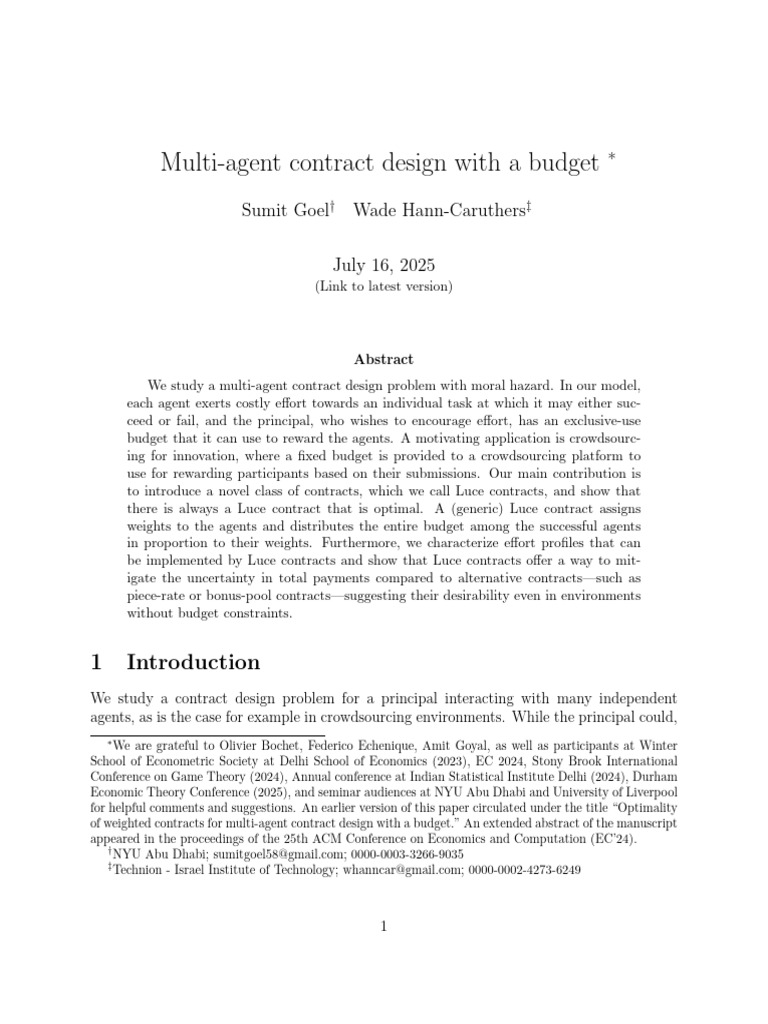 Multi-agent contract design with a budget $^{*}$

Sumit Goel$^{\dagger}$ Wade Hann-Caruthers$^{\ddagger}$

July 16, 2025
(Link to latest version)

Abstract

We study a multi-agent contract design problem with moral hazard. In our model, each agent exerts costly effort towards an individual task at which it may either succeed or fail, and the principal, who wishes to encourage effort, has an exclusive-use budget that it can use to reward the agents. A motivating application is crowdsourcing for innovation, where a fixed budget is provided to a crowdsourcing platform to use for rewarding participants based on their submissions. Our main contribution is to introduce a novel class of contracts, which we call Luce contracts, and show that there is always a Luce contract that is optimal. A (generic) Luce contract assigns weights to the agents and distributes the entire budget among the successful agents in proportion to their weights. Furthermore, we characterize effort profiles that can be implemented by Luce contracts and show that Luce contracts offer a way to mitigate the uncertainty in total payments compared to alternative contracts—such as piece-rate or bonus-pool contracts—suggesting their desirability even in environments without budget constraints.

1 Introduction

We study a contract design problem for a principal interacting with many independent agents, as is the case for example in crowdsourcing environments. While the principal could,

$^{*}$We are grateful to Olivier Bochet, Federico Echenique, Amit Goyal, as well as participants at Winter School of Econometric Society at Delhi School of Economics (2023), EC 2024, Stony Brook International Conference on Game Theory (2024), Annual conference at Indian Statistical Institute Delhi (2024), Durham Economic Theory Conference (2025), and seminar audiences at NYU Abu Dhabi and University of Liverpool for helpful comments and suggestions. An earlier version of this paper circulated under the title "Optimality of weighted contracts for multi-agent contract design with a budget." An extended abstract of the manuscript appeared in the proceedings of the 25th ACM Conference on Economics and Computation (EC'24).
$^{\dagger}$NYU Abu Dhabi; sumitgoel58@gmail.com; 0000-0003-3266-9035
$^{\ddagger}$Technion - Israel Institute of Technology; whanncar@gmail.com; 0000-0002-4273-6249

1